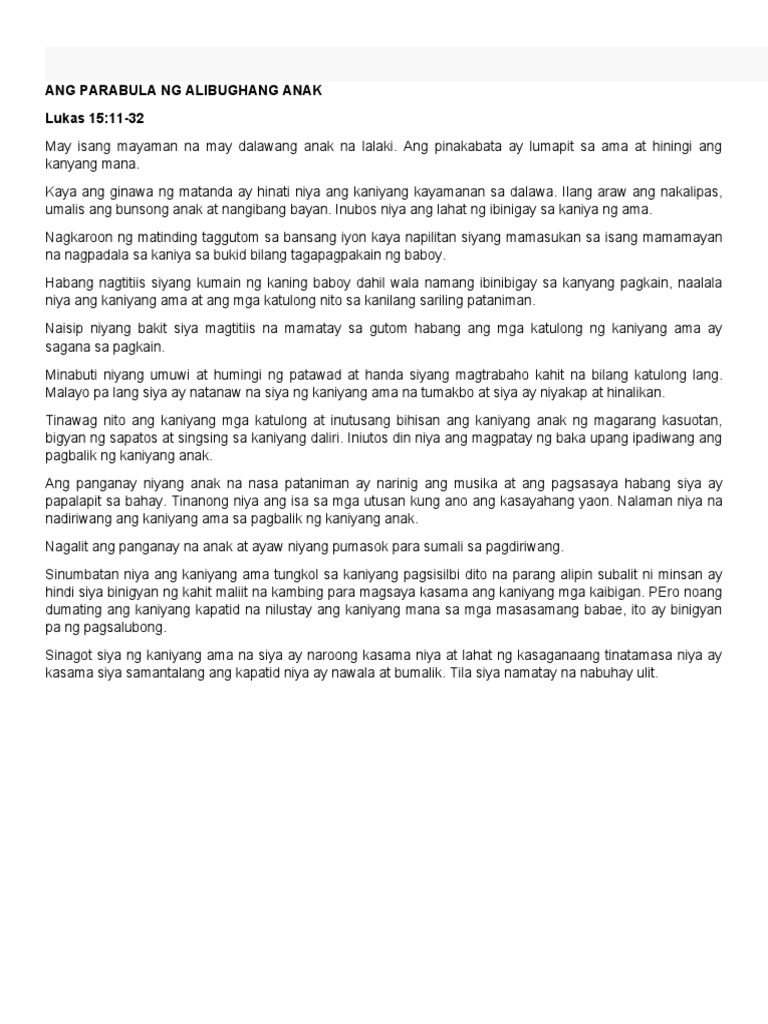 ANG PARABULA NG ALIBUGHANG ANAK

Lukas 15:11-32

May isang mayaman na may dalawang anak na lalaki. Ang pinakabata ay lumapit sa ama at hiningi ang kanyang mana.

Kaya ang ginawa ng matanda ay hinati niya ang kaniyang kayamanan sa dalawa. Ilang araw ang nakalipas, umalis ang bunsong anak at nangibang bayan. Inubos niya ang lahat ng ibinigay sa kaniya ng ama.

Nagkaroon ng matinding taggutom sa bansang iyon kaya napilitan siyang mamasukan sa isang mamamayan na nagpadala sa kaniya sa bukid bilang tagapagpakain ng baboy.

Habang nagtitiis siyang kumain ng kaning baboy dahil wala namang ibinibigay sa kanyang pagkain, naalala niya ang kaniyang ama at ang mga katulong nito sa kanilang sariling pataniman.

Naisip niyang bakit siya magtitiis na mamatay sa gutom habang ang mga katulong ng kaniyang ama ay sagana sa pagkain.

Minabuti niyang umuwi at humingi ng patawad at handa siyang magtrabaho kahit na bilang katulong lang. Malayo pa lang siya ay natanaw na siya ng kaniyang ama na tumakbo at siya ay niyakap at hinalikan.

Tinawag nito ang kaniyang mga katulong at inutusang bihisan ang kaniyang anak ng magarang kasuotan, bigyan ng sapatos at singsing sa kaniyang daliri. Iniutos din niya ang magpatay ng baka upang ipadiwang ang pagbalik ng kaniyang anak.

Ang panganay niyang anak na nasa pataniman ay narinig ang musika at ang pagsasaya habang siya ay papalapit sa bahay. Tinanong niya ang isa sa mga utusan kung ano ang kasayahang yaon. Nalaman niya na nadiriwang ang kaniyang ama sa pagbalik ng kaniyang anak.

Nagalit ang panganay na anak at ayaw niyang pumasok para sumali sa pagdiriwang.

Sinumbatan niya ang kaniyang ama tungkol sa kaniyang pagsisilbi dito na parang alipin subalit ni minsan ay hindi siya binigyan ng kahit maliit na kambing para magsaya kasama ang kaniyang mga kaibigan. PEro noang dumating ang kaniyang kapatid na nilustay ang kaniyang mana sa mga masasamang babae, ito ay binigyan pa ng pagsalubong.

Sinagot siya ng kaniyang ama na siya ay naroong kasama niya at lahat ng kasaganaang tinatamasa niya ay kasama siya samantalang ang kapatid niya ay nawala at bumalik. Tila siya namatay na nabuhay ulit.